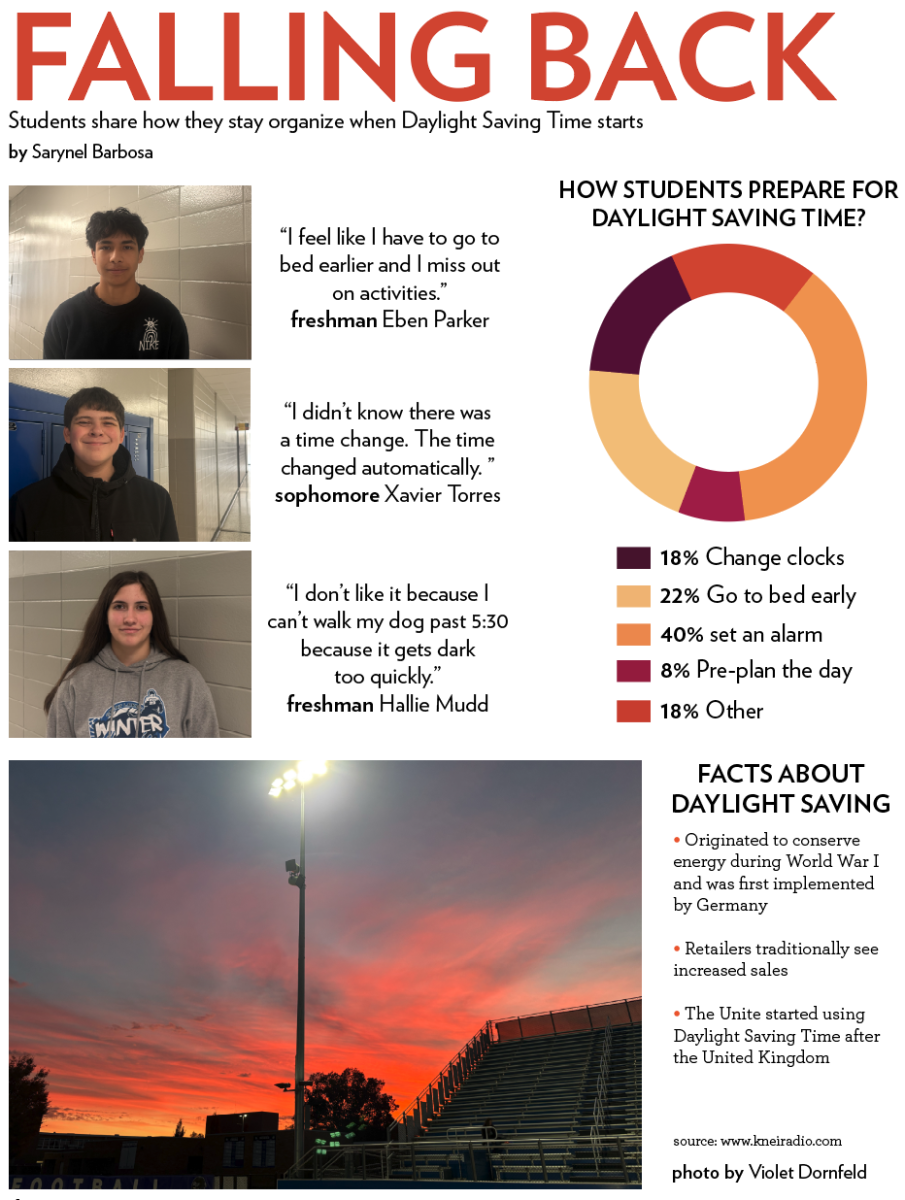 FALLING BACK

Students share how they stay organize when Daylight Saving Time starts

by Sarynel Barbosa

"I feel like I have to go to bed earlier and I miss out on activities."
freshman Eben Parker

"I didn't know there was a time change. The time changed automatically. "
sophomore Xavier Torres

"I don't like it because I can't walk my dog past 5:30 because it gets dark too quickly."
freshman Hallie Mudd

HOW STUDENTS PREPARE FOR DAYLIGHT SAVING TIME?

18% Change clocks
22% Go to bed early
40% set an alarm
8% Pre-plan the day
18% Other

FACTS ABOUT DAYLIGHT SAVING

• Originated to conserve energy during World War I and was first implemented by Germany

• Retailers traditionally see increased sales

• The Unite started using Daylight Saving Time after the United Kingdom

source: www.kneiradio.com

photo by Violet Dornfeld